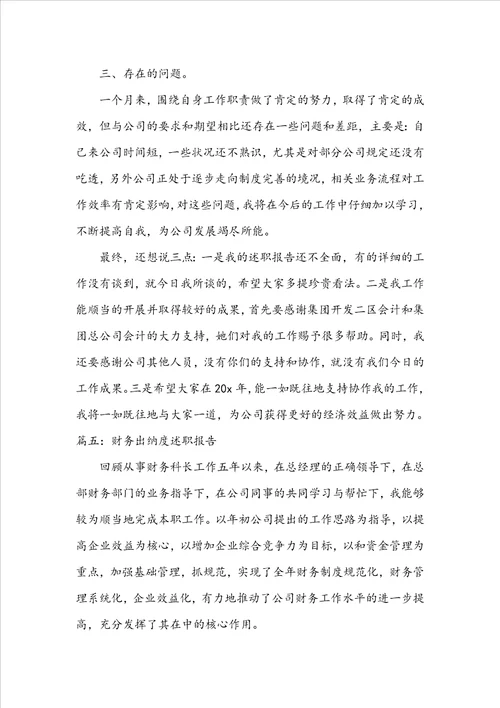 三、存在的问题。

一个月来，围绕自身工作职责做了肯定的努力，取得了肯定的成效，但与公司的要求和期望相比还存在一些问题和差距，主要是：自己来公司时间短，一些状况还不熟识，尤其是对部分公司规定还没有吃透，另外公司正处于逐步走向制度完善的境况，相关业务流程对工作效率有肯定影响，对这些问题，我将在今后的工作中仔细加以学习，不断提高自我，为公司发展竭尽所能。

最终，还想说三点：一是我的述职报告还不全面，有的详细的工作没有谈到，就今日我所谈的，希望大家多提珍贵看法。二是我工作能顺当的开展并取得较好的成果，首先要感谢集团开发二区会计和集团总公司会计的大力支持，她们对我的工作赐予很多帮助。同时，我还要感谢公司其他人员，没有你们的支持和协作，就没有我们今日的工作成果。三是希望大家在20x年，能一如既往地支持协作我的工作，我将一如既往地与大家一道，为公司获得更好的经济效益做出努力。

篇五：财务出纳度述职报告

回顾从事财务科长工作五年以来，在总经理的正确领导下，在总部财务部门的业务指导下，在公司同事的共同学习与帮忙下，我能够较为顺当地完成本职工作。以年初公司提出的工作思路为指导，以提高企业效益为核心，以增加企业综合竞争力为目标，以和资金管理为重点，加强基础管理，抓规范，实现了全年财务制度规范化，财务管理系统化，企业效益化，有力地推动了公司财务工作水平的进一步提高，充分发挥了其在中的核心作用。